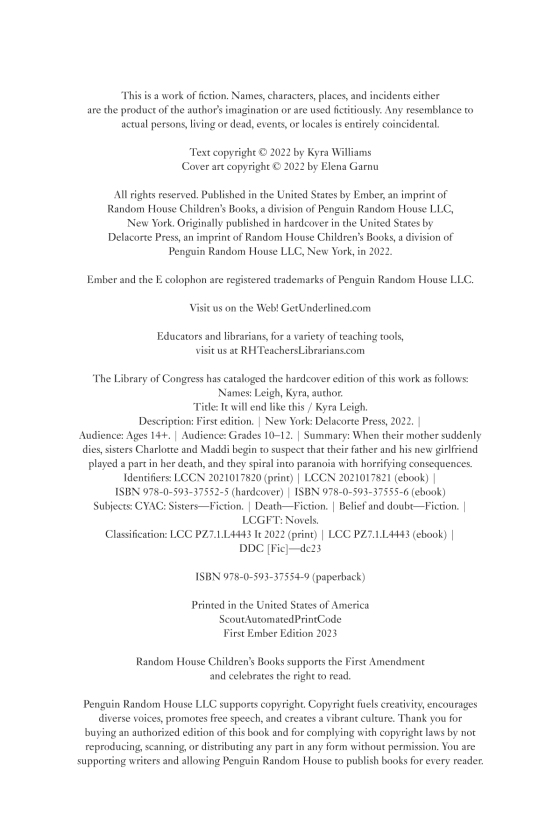 This is a work of fiction. Names, characters, places, and incidents either are the product of the author's imagination or are used fictitiously. Any resemblance to actual persons, living or dead, events, or locales is entirely coincidental.

Text copyright © 2022 by Kyra Williams
Cover art copyright © 2022 by Elena Garnu

All rights reserved. Published in the United States by Ember, an imprint of Random House Children's Books, a division of Penguin Random House LLC, New York. Originally published in hardcover in the United States by Delacorte Press, an imprint of Random House Children's Books, a division of Penguin Random House LLC, New York, in 2022.

Ember and the E colophon are registered trademarks of Penguin Random House LLC.

Visit us on the Web! GetUnderlined.com

Educators and librarians, for a variety of teaching tools, visit us at RHTeachersLibrarians.com

The Library of Congress has cataloged the hardcover edition of this work as follows:
Names: Leigh, Kyra, author.
Title: It will end like this / Kyra Leigh.
Description: First edition. | New York: Delacorte Press, 2022. |
Audience: Ages 14+. | Audience: Grades 10–12. | Summary: When their mother suddenly dies, sisters Charlotte and Maddi begin to suspect that their father and his new girlfriend played a part in her death, and they spiral into paranoia with horrifying consequences.
Identifiers: LCCN 2021017820 (print) | LCCN 2021017821 (ebook) |
ISBN 978-0-593-37552-5 (hardcover) | ISBN 978-0-593-37555-6 (ebook)
Subjects: CYAC: Sisters—Fiction. | Death—Fiction. | Belief and doubt—Fiction. |
LCGFT: Novels.
Classification: LCC PZ7.1.L4443 It 2022 (print) | LCC PZ7.1.L4443 (ebook) |
DDC [Fic]—dc23

ISBN 978-0-593-37554-9 (paperback)

Printed in the United States of America
ScoutAutomatedPrintCode
First Ember Edition 2023

Random House Children's Books supports the First Amendment and celebrates the right to read.

Penguin Random House LLC supports copyright. Copyright fuels creativity, encourages diverse voices, promotes free speech, and creates a vibrant culture. Thank you for buying an authorized edition of this book and for complying with copyright laws by not reproducing, scanning, or distributing any part in any form without permission. You are supporting writers and allowing Penguin Random House to publish books for every reader.